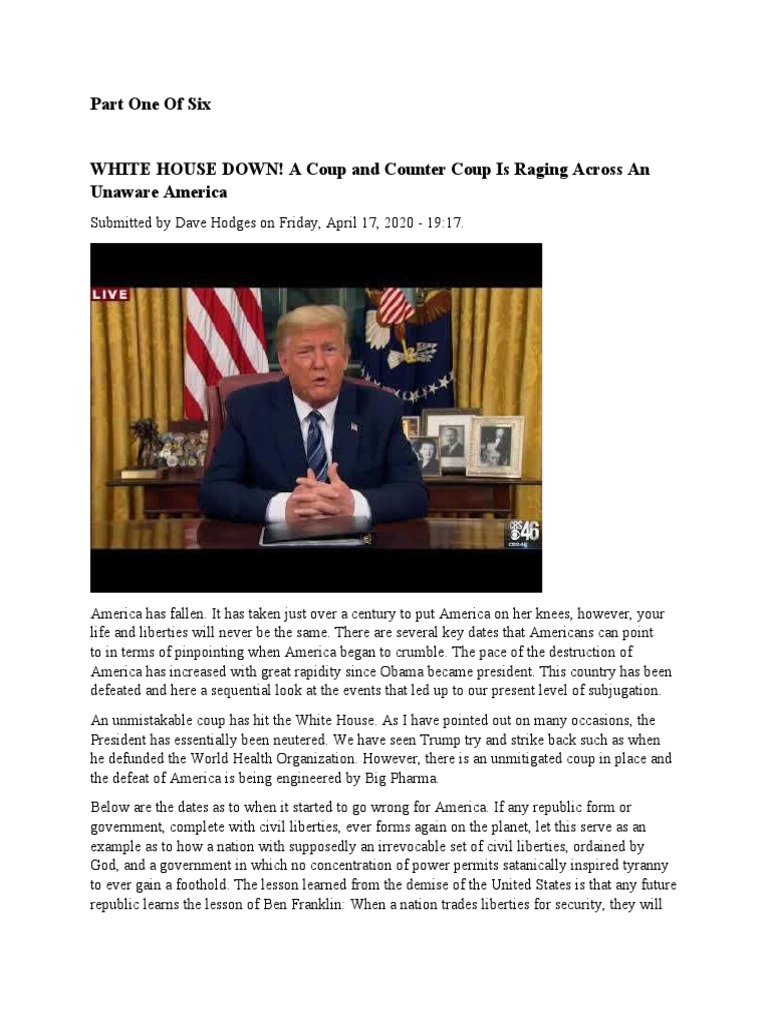 Part One Of Six

WHITE HOUSE DOWN! A Coup and Counter Coup Is Raging Across An Unaware America

Submitted by Dave Hodges on Friday, April 17, 2020 - 19:17.

LIVE

CBS 46

America has fallen. It has taken just over a century to put America on her knees, however, your life and liberties will never be the same. There are several key dates that Americans can point to in terms of pinpointing when America began to crumble. The pace of the destruction of America has increased with great rapidity since Obama became president. This country has been defeated and here a sequential look at the events that led up to our present level of subjugation.

An unmistakable coup has hit the White House. As I have pointed out on many occasions, the President has essentially been neutered. We have seen Trump try and strike back such as when he defunded the World Health Organization. However, there is an unmitigated coup in place and the defeat of America is being engineered by Big Pharma.

Below are the dates as to when it started to go wrong for America. If any republic form or government, complete with civil liberties, ever forms again on the planet, let this serve as an example as to how a nation with supposedly an irrevocable set of civil liberties, ordained by God, and a government in which no concentration of power permits satanically inspired tyranny to ever gain a foothold. The lesson learned from the demise of the United States is that any future republic learns the lesson of Ben Franklin: When a nation trades liberties for security, they will